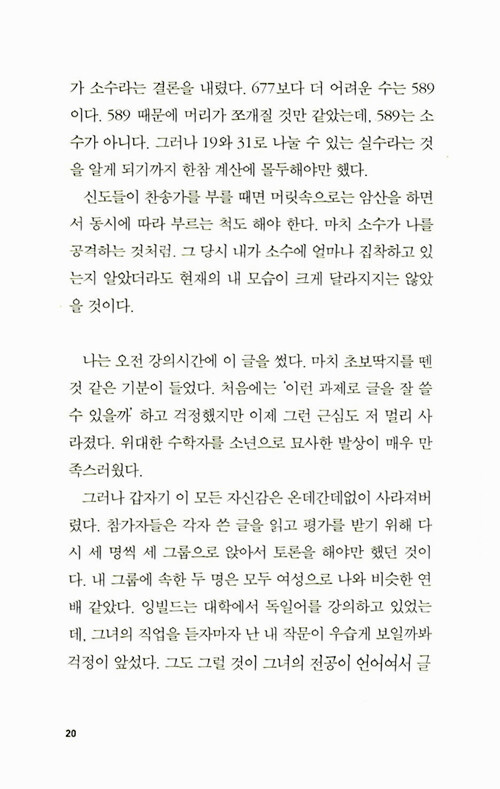 가 소수라는 결론을 내렸다. 677보다 더 어려운 수는 589이다. 589 때문에 머리가 쪼개질 것만 같았는데, 589는 소수가 아니다. 그러나 19와 31로 나눌 수 있는 실수라는 것을 알게 되기까지 한참 계산에 몰두해야만 했다.

신도들이 찬송가를 부를 때면 머릿속으로는 암산을 하면서 동시에 따라 부르는 척도 해야 한다. 마치 소수가 나를 공격하는 것처럼. 그 당시 내가 소수에 얼마나 집착하고 있는지 알았더라도 현재의 내 모습이 크게 달라지지는 않았을 것이다.

나는 오전 강의시간에 이 글을 썼다. 마치 초보딱지를 뗀 것 같은 기분이 들었다. 처음에는 '이런 과제로 글을 잘 쓸 수 있을까' 하고 걱정했지만 이제 그런 근심도 저 멀리 사라졌다. 위대한 수학자를 소년으로 묘사한 발상이 매우 만족스러웠다.

그러나 갑자기 이 모든 자신감은 온데간데없이 사라져버렸다. 참가자들은 각자 쓴 글을 읽고 평가를 받기 위해 다시 세 명씩 세 그룹으로 앉아서 토론을 해야만 했던 것이다. 내 그룹에 속한 두 명은 모두 여성으로 나와 비슷한 연배 같았다. 잉빌드는 대학에서 독일어를 강의하고 있었는데, 그녀의 직업을 듣자마자 난 내 작문이 우습게 보일까봐 걱정이 앞섰다. 그도 그럴 것이 그녀의 전공이 언어여서 글

20